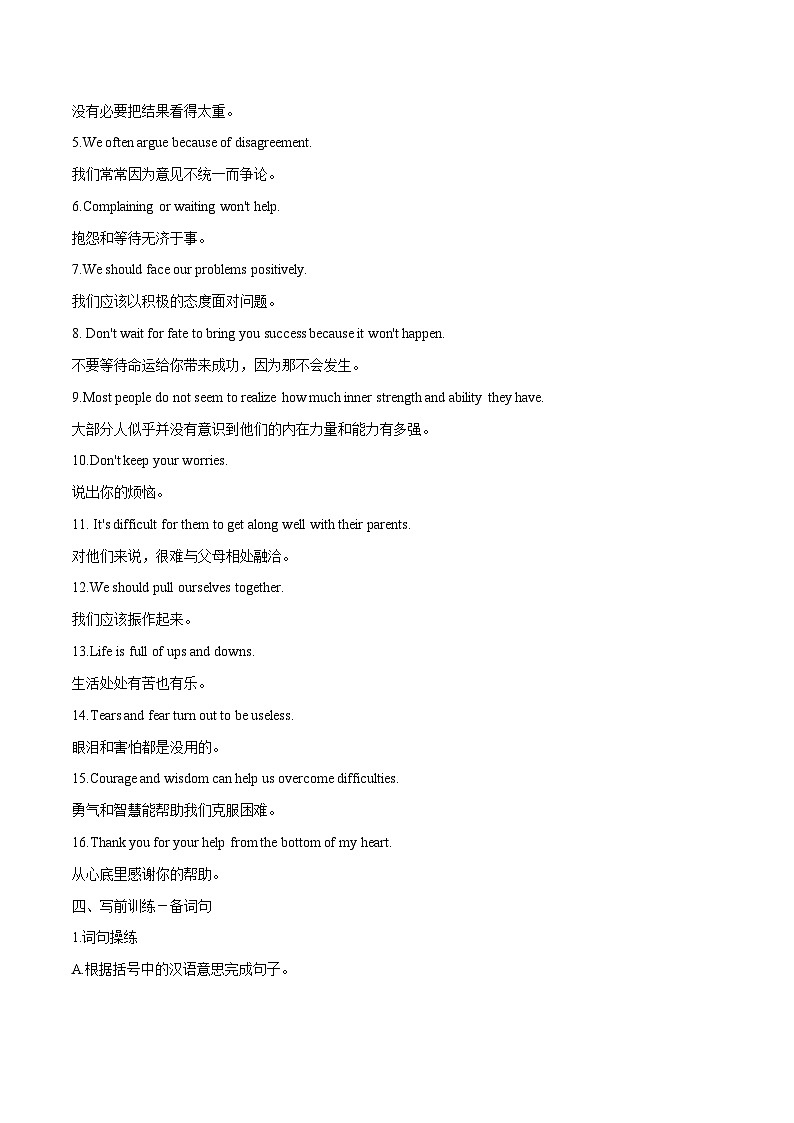 没有必要把结果看得太重。

5.We often argue because of disagreement.

我们常常因为意见不统一而争论。

6.Complaining or waiting won't help.

抱怨和等待无济于事。

7.We should face our problems positively.

我们应该以积极的态度面对问题。

8. Don't wait for fate to bring you success because it won't happen.

不要等待命运给你带来成功，因为那不会发生。

9.Most people do not seem to realize how much inner strength and ability they have.

大部分人似乎并没有意识到他们的内在力量和能力有多强。

10.Don't keep your worries.

说出你的烦恼。

11. It's difficult for them to get along well with their parents.

对他们来说，很难与父母相处融洽。

12.We should pull ourselves together.

我们应该振作起来。

13.Life is full of ups and downs.

生活处处有苦也有乐。

14.Tears and fear turn out to be useless.

眼泪和害怕都是没用的。

15.Courage and wisdom can help us overcome difficulties.

勇气和智慧能帮助我们克服困难。

16.Thank you for your help from the bottom of my heart.

从心底里感谢你的帮助。

四、写前训练－备词句

1.词句操练

A.根据括号中的汉语意思完成句子。